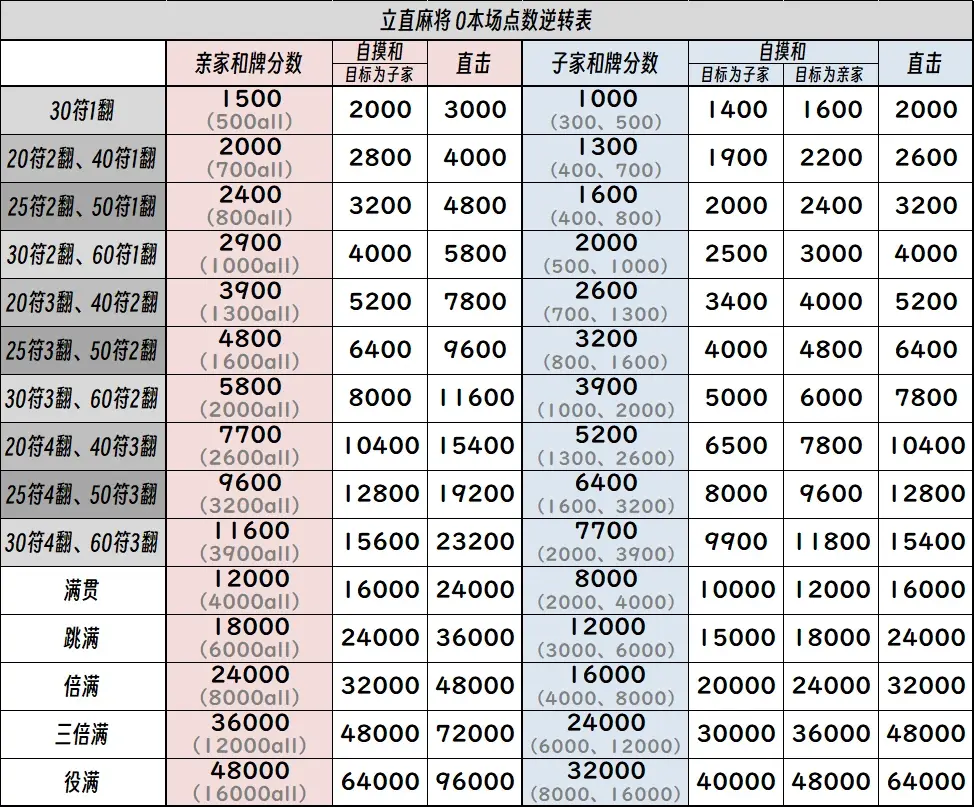 立直麻将 0本场点数逆转表

| | 亲家和牌分数 | 自摸和 目标为子家 | 直击 | 子家和牌分数 | 自摸和 目标为子家 | 自摸和 目标为亲家 | 直击 |
|---|---|---|---|---|---|---|---|
| 30符1翻 | 1500 (500all) | 2000 | 3000 | 1000 (300、500) | 1400 | 1600 | 2000 |
| 20符2翻、40符1翻 | 2000 (700all) | 2800 | 4000 | 1300 (400、700) | 1900 | 2200 | 2600 |
| 25符2翻、50符1翻 | 2400 (800all) | 3200 | 4800 | 1600 (400、800) | 2000 | 2400 | 3200 |
| 30符2翻、60符1翻 | 2900 (1000all) | 4000 | 5800 | 2000 (500、1000) | 2500 | 3000 | 4000 |
| 20符3翻、40符2翻 | 3900 (1300all) | 5200 | 7800 | 2600 (700、1300) | 3400 | 4000 | 5200 |
| 25符3翻、50符2翻 | 4800 (1600all) | 6400 | 9600 | 3200 (800、1600) | 4000 | 4800 | 6400 |
| 30符3翻、60符2翻 | 5800 (2000all) | 8000 | 11600 | 3900 (1000、2000) | 5000 | 6000 | 7800 |
| 20符4翻、40符3翻 | 7700 (2600all) | 10400 | 15400 | 5200 (1300、2600) | 6500 | 7800 | 10400 |
| 25符4翻、50符3翻 | 9600 (3200all) | 12800 | 19200 | 6400 (1600、3200) | 8000 | 9600 | 12800 |
| 30符4翻、60符3翻 | 11600 (3900all) | 15600 | 23200 | 7700 (2000、3900) | 9900 | 11800 | 15400 |
| 满贯 | 12000 (4000all) | 16000 | 24000 | 8000 (2000、4000) | 10000 | 12000 | 16000 |
| 跳满 | 18000 (6000all) | 24000 | 36000 | 12000 (3000、6000) | 15000 | 18000 | 24000 |
| 倍满 | 24000 (8000all) | 32000 | 48000 | 16000 (4000、8000) | 20000 | 24000 | 32000 |
| 三倍满 | 36000 (12000all) | 48000 | 72000 | 24000 (6000、12000) | 30000 | 36000 | 48000 |
| 役满 | 48000 (16000all) | 64000 | 96000 | 32000 (8000、16000) | 40000 | 48000 | 64000 |